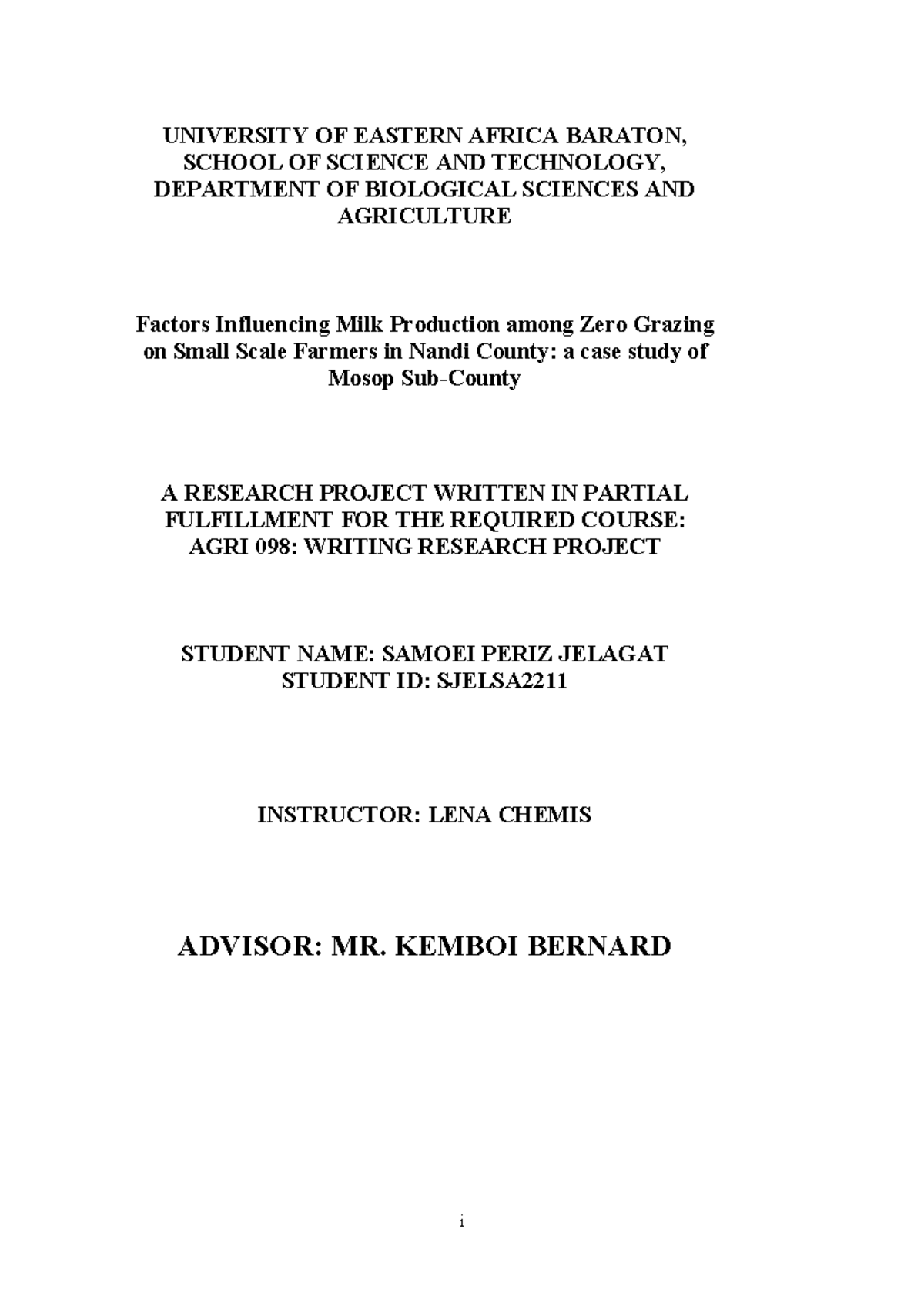 UNIVERSITY OF EASTERN AFRICA BARATON,
SCHOOL OF SCIENCE AND TECHNOLOGY,
DEPARTMENT OF BIOLOGICAL SCIENCES AND AGRICULTURE

Factors Influencing Milk Production among Zero Grazing on Small Scale Farmers in Nandi County: a case study of Mosop Sub-County

A RESEARCH PROJECT WRITTEN IN PARTIAL FULFILLMENT FOR THE REQUIRED COURSE: AGRI 098: WRITING RESEARCH PROJECT

STUDENT NAME: SAMOEI PERIZ JELAGAT
STUDENT ID: SJELSA2211

INSTRUCTOR: LENA CHEMIS

ADVISOR: MR. KEMBOI BERNARD

i